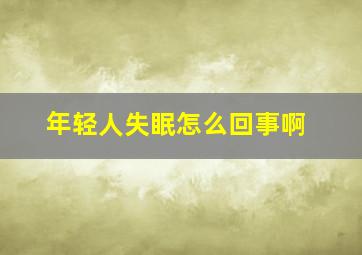 年轻人失眠怎么回事啊